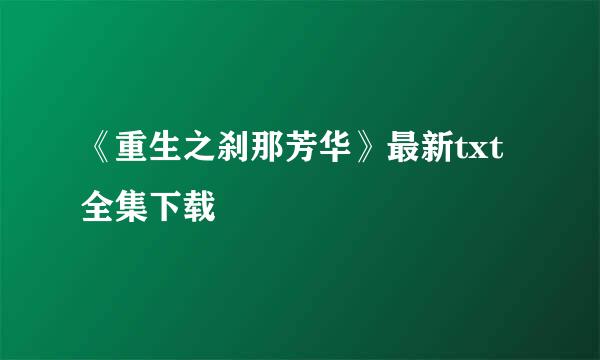 《重生之刹那芳华》最新txt全集下载